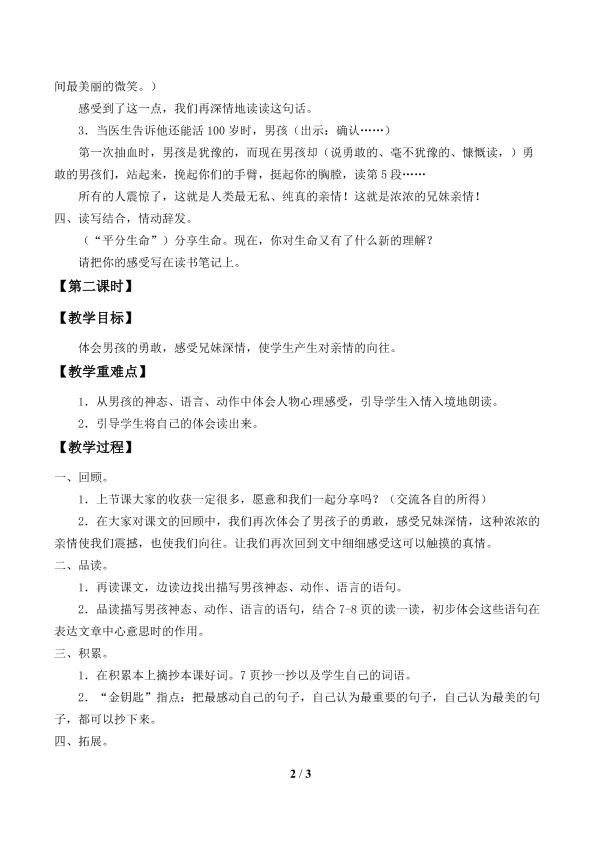 间最美丽的微笑。）

感受到了这一点，我们再深情地读读这句话。

3．当医生告诉他还能活100岁时，男孩（出示：确认……）

第一次抽血时，男孩是犹豫的，而现在男孩却（说勇敢的、毫不犹豫的、慷慨读，）勇敢的男孩们，站起来，挽起你们的手臂，挺起你的胸膛，读第5段……

所有的人震惊了，这就是人类最无私、纯真的亲情！这就是浓浓的兄妹亲情！

四、读写结合，情动辞发。

（“平分生命”）分享生命。现在，你对生命又有了什么新的理解？

请把你的感受写在读书笔记上。

【第二课时】

【教学目标】

体会男孩的勇敢，感受兄妹深情，使学生产生对亲情的向往。

【教学重难点】

1．从男孩的神态、语言、动作中体会人物心理感受，引导学生入情入境地朗读。

2．引导学生将自己的体会读出来。

【教学过程】

一、回顾。

1．上节课大家的收获一定很多，愿意和我们一起分享吗？（交流各自的所得）

2．在大家对课文的回顾中，我们再次体会了男孩子的勇敢，感受兄妹深情，这种浓浓的亲情使我们震撼，也使我们向往。让我们再次回到文中细细感受这可以触摸的真情。

二、品读。

1．再读课文，边读边找出描写男孩神态、动作、语言的语句。

2．品读描写男孩神态、动作、语言的语句，结合7-8页的读一读，初步体会这些语句在表达文章中心意思时的作用。

三、积累。

1．在积累本上摘抄本课好词。7页抄一抄以及学生自己的词语。

2．“金钥匙”指点：把最感动自己的句子，自己认为最重要的句子，自己认为最美的句子，都可以抄下来。

四、拓展。

2 / 3